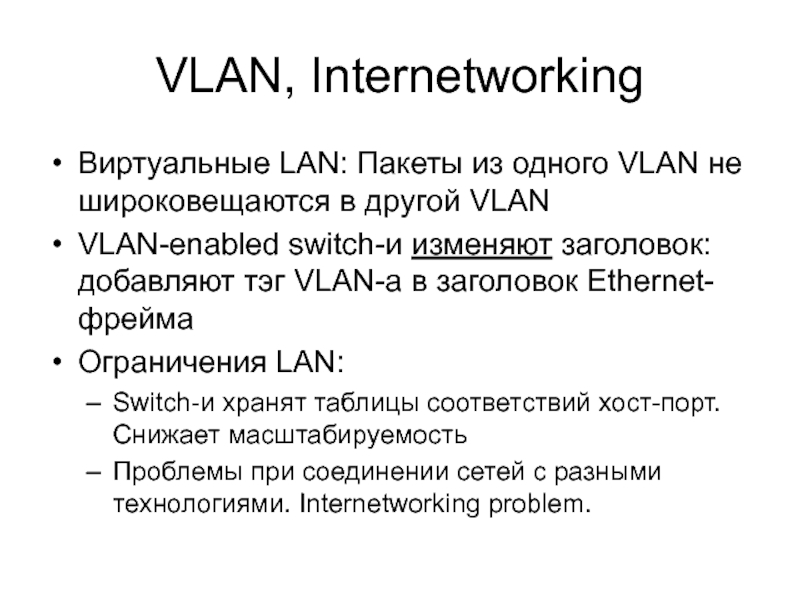 VLAN, Internetworking

• Виртуальные LAN: Пакеты из одного VLAN не широковещаются в другой VLAN
• VLAN-enabled switch-и изменяют заголовок: добавляют тэг VLAN-а в заголовок Ethernet-фрейма
• Ограничения LAN:
– Switch-и хранят таблицы соответствий хост-порт. Снижает масштабируемость
– Проблемы при соединении сетей с разными технологиями. Internetworking problem.